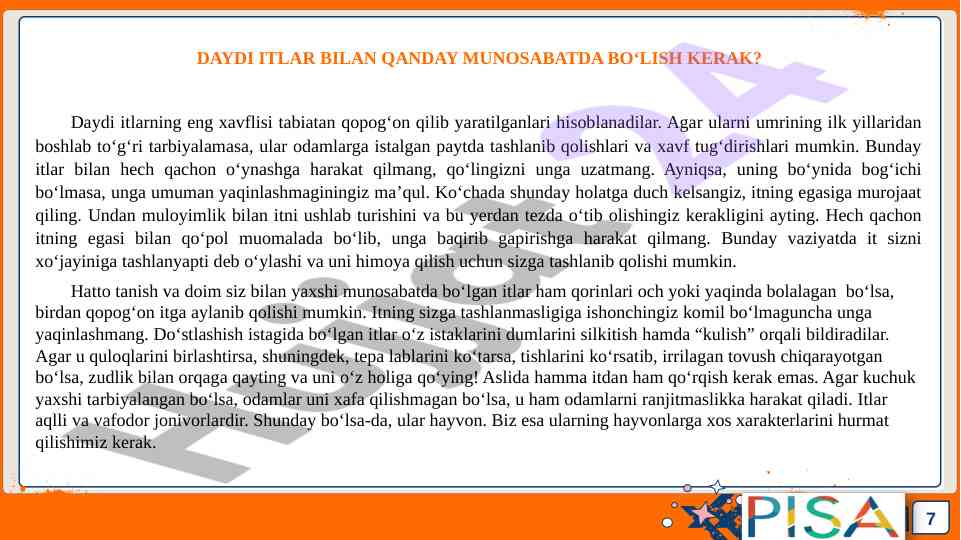 DAYDI ITLAR BILAN QANDAY MUNOSABATDA BO‘LISH KERAK?

Daydi itlarning eng xavflisi tabiatan qopog‘on qilib yaratilganlari hisoblanadilar. Agar ularni umrining ilk yillaridan boshlab to‘g‘ri tarbiyalamasa, ular odamlarga istalgan paytda tashlanib qolishlari va xavf tug‘dirishlari mumkin. Bunday itlar bilan hech qachon o‘ynashga harakat qilmang, qo‘lingizni unga uzatmang. Ayniqsa, uning bo‘ynida bog‘ichi bo‘lmasa, unga umuman yaqinlashmaginingiz ma’qul. Ko‘chada shunday holatga duch kelsangiz, itning egasiga murojaat qiling. Undan muloyimlik bilan itni ushlab turishini va bu yerdan tezda o‘tib olishingiz kerakligini ayting. Hech qachon itning egasi bilan qo‘pol muomalada bo‘lib, unga baqirib gapirishga harakat qilmang. Bunday vaziyatda it sizni xo‘jayiniga tashlanyapti deb o‘ylashi va uni himoya qilish uchun sizga tashlanib qolishi mumkin.

Hatto tanish va doim siz bilan yaxshi munosabatda bo‘lgan itlar ham qorinlari och yoki yaqinda bolalagan bo‘lsa, birdan qopog‘on itga aylanib qolishi mumkin. Itning sizga tashlanmasligiga ishonchingiz komil bo‘lmaguncha unga yaqinlashmang. Do‘stlashish istagida bo‘lgan itlar o‘z istaklarini dumlarini silkitish hamda “kulish” orqali bildiradilar. Agar u quloqlarini birlashtirsa, shuningdek, tepa lablarini ko‘tarsa, tishlarini ko‘rsatib, irrilagan tovush chiqarayotgan bo‘lsa, zudlik bilan orqaga qayting va uni o‘z holiga qo‘ying! Aslida hamma itdan ham qo‘rqish kerak emas. Agar kuchuk yaxshi tarbiyalangan bo‘lsa, odamlar uni xafa qilishmagan bo‘lsa, u ham odamlarni ranjitmaslikka harakat qiladi. Itlar aqlli va vafodor jonivorlardir. Shunday bo‘lsa-da, ular hayvon. Biz esa ularning hayvonlarga xos xarakterlarini hurmat qilishimiz kerak.

PISA

7